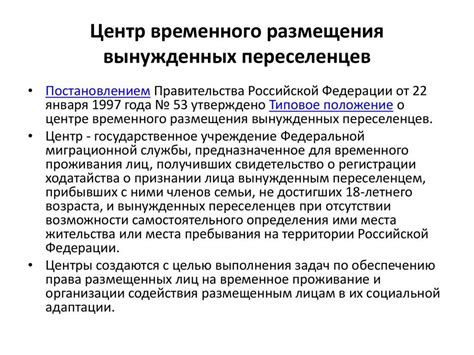 Центр временного размещения вынужденных переселенцев

• Постановлением Правительства Российской Федерации от 22 января 1997 года № 53 утверждено Типовое положение о центре временного размещения вынужденных переселенцев.

• Центр - государственное учреждение Федеральной миграционной службы, предназначенное для временного проживания лиц, получивших свидетельство о регистрации ходатайства о признании лица вынужденным переселенцем, прибывших с ними членов семьи, не достигших 18-летнего возраста, и вынужденных переселенцев при отсутствии возможности самостоятельного определения ими места жительства или места пребывания на территории Российской Федерации.

• Центры создаются с целью выполнения задач по обеспечению права размещенных лиц на временное проживание и организации содействия размещенным лицам в их социальной адаптации.